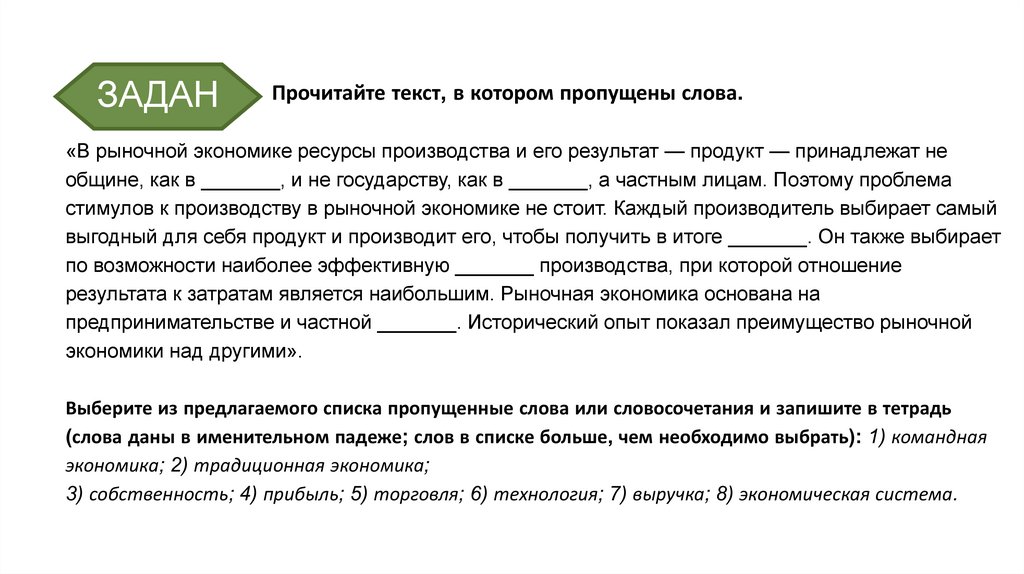 ЗАДАН

Прочитайте текст, в котором пропущены слова.

«В рыночной экономике ресурсы производства и его результат — продукт — принадлежат не общине, как в _______, и не государству, как в _______, а частным лицам. Поэтому проблема стимулов к производству в рыночной экономике не стоит. Каждый производитель выбирает самый выгодный для себя продукт и производит его, чтобы получить в итоге _______. Он также выбирает по возможности наиболее эффективную _______ производства, при которой отношение результата к затратам является наибольшим. Рыночная экономика основана на предпринимательстве и частной _______. Исторический опыт показал преимущество рыночной экономики над другими».

Выберите из предлагаемого списка пропущенные слова или словосочетания и запишите в тетрадь (слова даны в именительном падеже; слов в списке больше, чем необходимо выбрать): 1) командная экономика; 2) традиционная экономика;
3) собственность; 4) прибыль; 5) торговля; 6) технология; 7) выручка; 8) экономическая система.